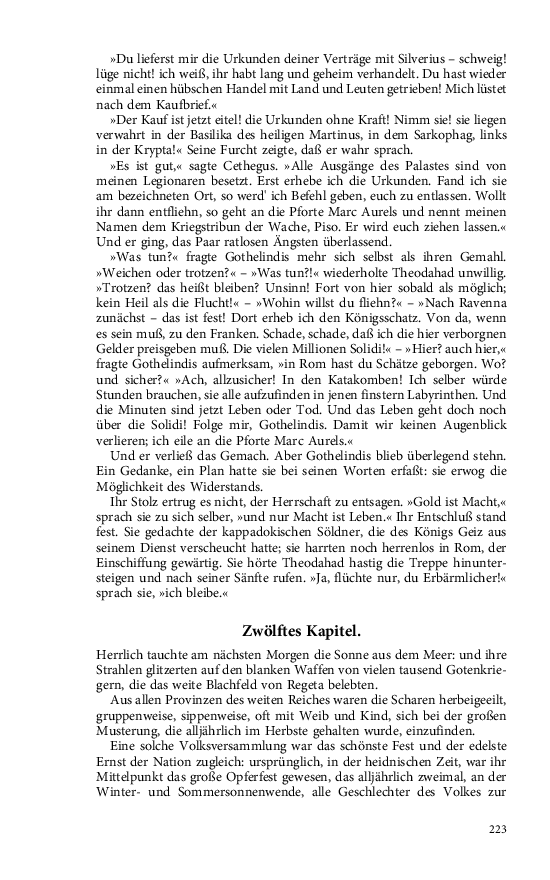 »Du lieferst mir die Urkunden deiner Verträge mit Silverius – schweig! lüge nicht! ich weiß, ihr habt lang und geheim verhandelt. Du hast wieder einmal einen hübschen Handel mit Land und Leuten getrieben! Mich lüstet nach dem Kaufbrief.«

»Der Kauf ist jetzt eitel! die Urkunden ohne Kraft! Nimm sie! sie liegen verwahrt in der Basilika des heiligen Martinus, in dem Sarkophag, links in der Krypta!« Seine Furcht zeigte, daß er wahr sprach.

»Es ist gut,« sagte Cethegus. »Alle Ausgänge des Palastes sind von meinen Legionaren besetzt. Erst erhebe ich die Urkunden. Fand ich sie am bezeichneten Ort, so werd' ich Befehl geben, euch zu entlassen. Wollt ihr dann entfliehn, so geht an die Pforte Marc Aurels und nennt meinen Namen dem Kriegstribun der Wache, Piso. Er wird euch ziehen lassen.« Und er ging, das Paar ratlosen Ängsten überlassend.

»Was tun?« fragte Gothelindis mehr sich selbst als ihren Gemahl. »Weichen oder trotzen?« – »Was tun?!« wiederholte Theodahad unwillig. »Trotzen? das heißt bleiben? Unsinn! Fort von hier sobald als möglich; kein Heil als die Flucht!« – »Wohin willst du fliehn?« – »Nach Ravenna zunächst – das ist fest! Dort erheb ich den Königsschatz. Von da, wenn es sein muß, zu den Franken. Schade, schade, daß ich die hier verborgnen Gelder preisgeben muß. Die vielen Millionen Solidi!« – »Hier? auch hier,« fragte Gothelindis aufmerksam, »in Rom hast du Schätze geborgen. Wo? und sicher?« »Ach, allzusicher! In den Katakomben! Ich selber würde Stunden brauchen, sie alle aufzufinden in jenen finstern Labyrinthen. Und die Minuten sind jetzt Leben oder Tod. Und das Leben geht doch noch über die Solidi! Folge mir, Gothelindis. Damit wir keinen Augenblick verlieren; ich eile an die Pforte Marc Aurels.«

Und er verließ das Gemach. Aber Gothelindis blieb überlegend stehn. Ein Gedanke, ein Plan hatte sie bei seinen Worten erfaßt: sie erwog die Möglichkeit des Widerstands.

Ihr Stolz ertrug es nicht, der Herrschaft zu entsagen. »Gold ist Macht,« sprach sie zu sich selber, »und nur Macht ist Leben.« Ihr Entschluß stand fest. Sie gedachte der kappadokischen Söldner, die des Königs Geiz aus seinem Dienst verscheucht hatte; sie harrten noch herrenlos in Rom, der Einschiffung gewärtig. Sie hörte Theodahad hastig die Treppe hinuntersteigen und nach seiner Sänfte rufen. »Ja, flüchte nur, du Erbärmlicher!« sprach sie, »ich bleibe.«

Zwölftes Kapitel.

Herrlich tauchte am nächsten Morgen die Sonne aus dem Meer: und ihre Strahlen glitzerten auf den blanken Waffen von vielen tausend Gotenkriegern, die das weite Blachfeld von Regeta belebten.

Aus allen Provinzen des weiten Reiches waren die Scharen herbeigeeilt, gruppenweise, sippenweise, oft mit Weib und Kind, sich bei der großen Musterung, die alljährlich im Herbste gehalten wurde, einzufinden.

Eine solche Volksversammlung war das schönste Fest und der edelste Ernst der Nation zugleich: ursprünglich, in der heidnischen Zeit, war ihr Mittelpunkt das große Opferfest gewesen, das alljährlich zweimal, an der Winter- und Sommersonnenwende, alle Geschlechter des Volkes zur

223